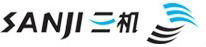 SANJI 三机